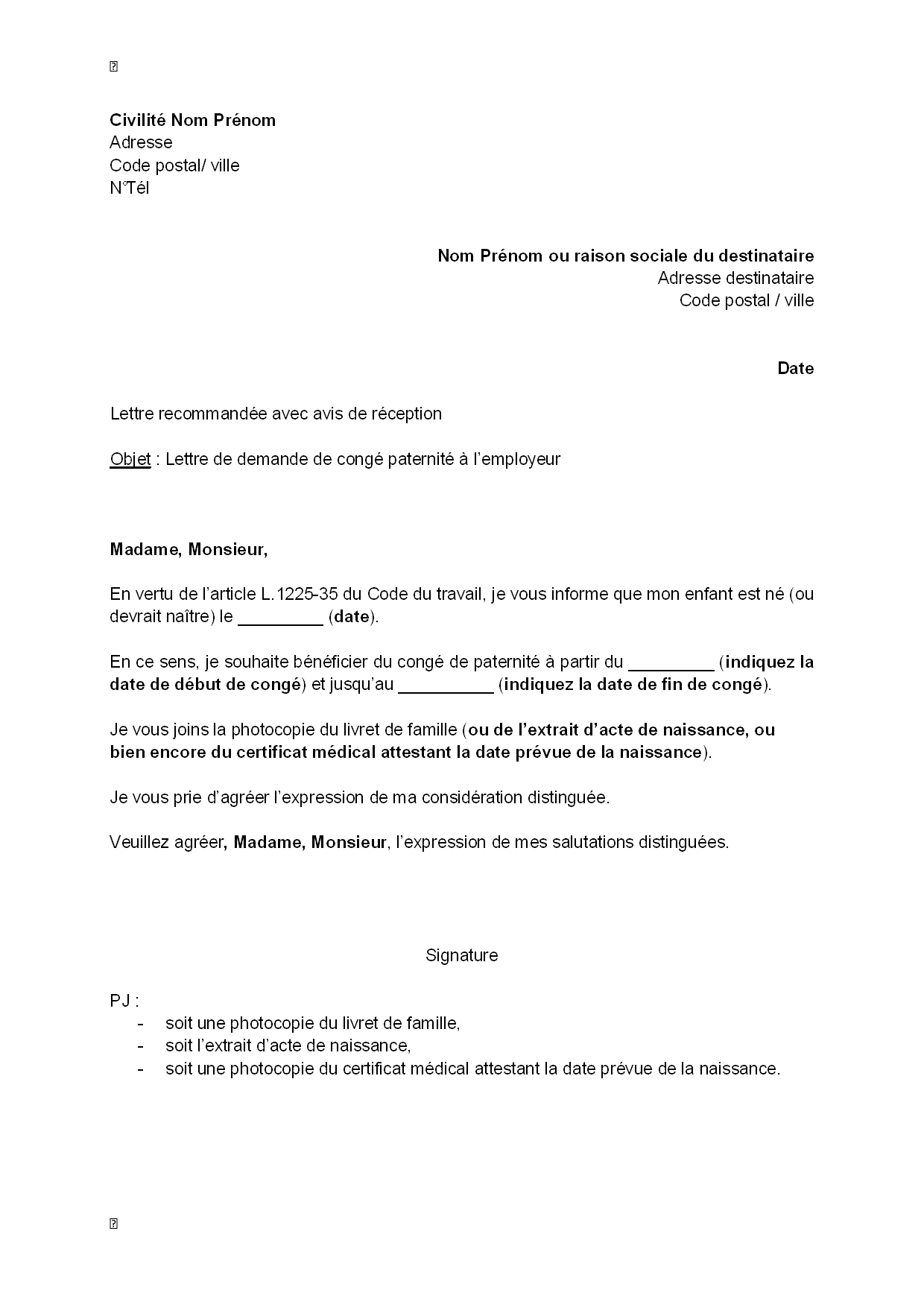 Civilité Nom Prénom
Adresse
Code postal/ ville
N°Tél

Nom Prénom ou raison sociale du destinataire
Adresse destinataire
Code postal / ville

Date

Lettre recommandée avec avis de réception

Objet : Lettre de demande de congé paternité à l'employeur

Madame, Monsieur,

En vertu de l'article L.1225-35 du Code du travail, je vous informe que mon enfant est né (ou devrait naître) le _________ (date).

En ce sens, je souhaite bénéficier du congé de paternité à partir du _________ (indiquez la date de début de congé) et jusqu'au __________ (indiquez la date de fin de congé).

Je vous joins la photocopie du livret de famille (ou de l'extrait d'acte de naissance, ou bien encore du certificat médical attestant la date prévue de la naissance).

Je vous prie d'agréer l'expression de ma considération distinguée.

Veuillez agréer, Madame, Monsieur, l'expression de mes salutations distinguées.

Signature

PJ :
- soit une photocopie du livret de famille,
- soit l'extrait d'acte de naissance,
- soit une photocopie du certificat médical attestant la date prévue de la naissance.